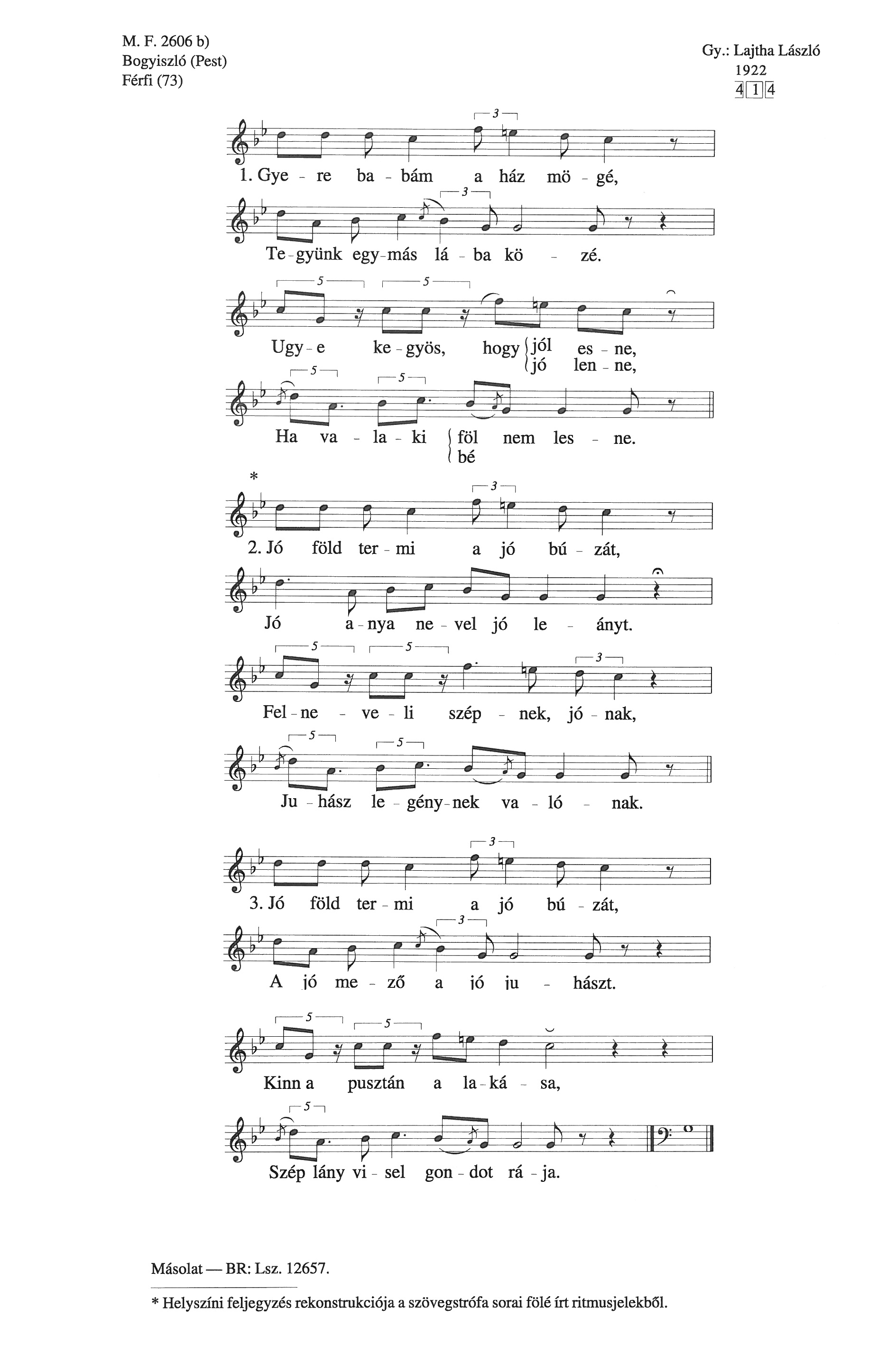 M. F. 2606 b)
Bogyiszló (Pest)
Férfi (73)

Gy.: Lajtha László
1922
4 1 4

3

1. Gye - re ba - bám a ház mö - gé,

3

Te - gyünk egy - más lá - ba kö - zé.

5 5

Ugy - e ke - gyös, hogy jól es - ne,
jó len - ne,

5 5

Ha va - la - ki föl nem les - ne.
bé

*

3

2. Jó föld ter - mi a jó bú - zát,

Jó a - nya ne - vel jó le - ányt.

5 5 3

Fel - ne - ve - li szép - nek, jó - nak,

5 5

Ju - hász le - gény - nek va - ló - nak.

3

3. Jó föld ter - mi a jó bú - zát,

3

A jó me - ző a jó ju - hászt.

5 5

Kinn a pusztán a la - ká - sa,

5

Szép lány vi - sel gon - dot rá - ja.

Másolat — BR: Lsz. 12657.

* Helyszíni feljegyzés rekonstrukciója a szövegstrófa sorai fölé írt ritmusjelekből.